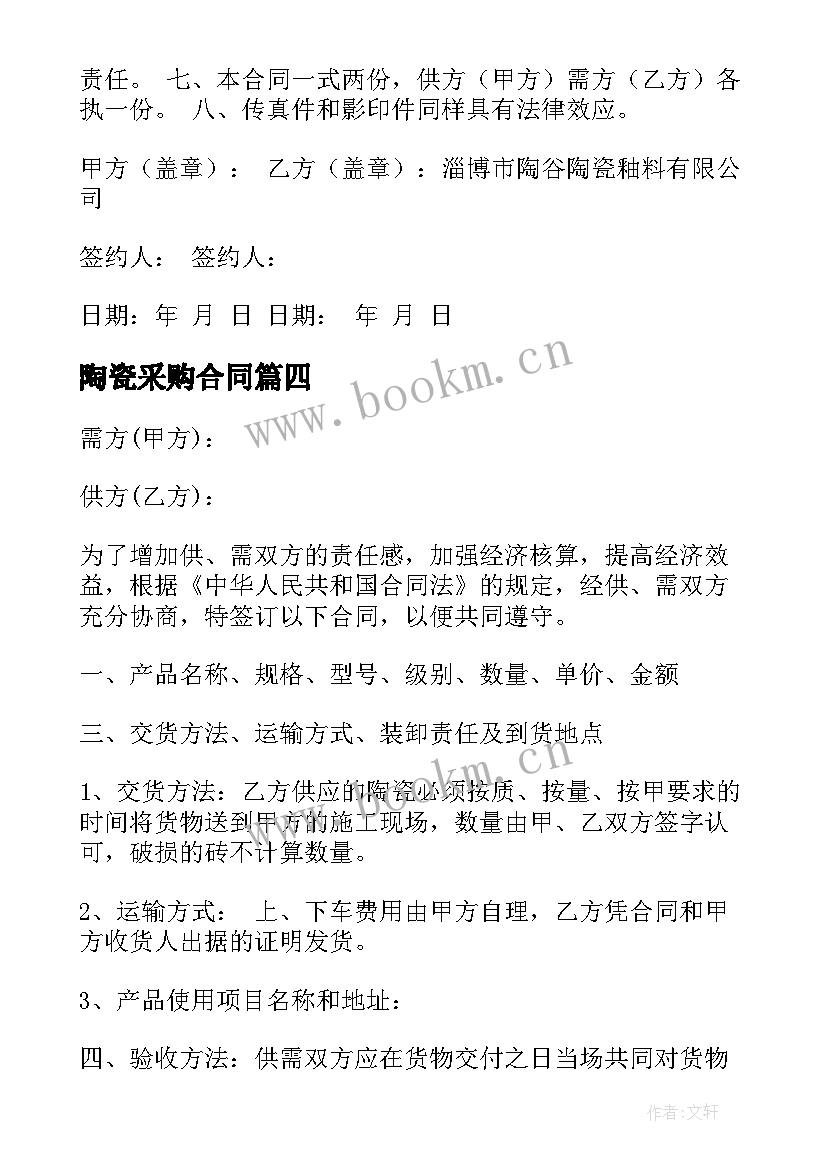 责任。 七、本合同一式两份，供方（甲方）需方（乙方）各执一份。 八、传真件和影印件同样具有法律效应。

甲方（盖章）： 乙方（盖章）：淄博市陶谷陶瓷釉料有限公司

签约人： 签约人：

日期：年 月 日 日期： 年 月 日

陶瓷采购合同篇四

www.bookm.cn

需方(甲方)：

供方(乙方)：

为了增加供、需双方的责任感，加强经济核算，提高经济效益，根据《中华人民共和国合同法》的规定，经供、需双方充分协商，特签订以下合同，以便共同遵守。

一、产品名称、规格、型号、级别、数量、单价、金额

三、交货方法、运输方式、装卸责任及到货地点

1、交货方法：乙方供应的陶瓷必须按质、按量、按甲要求的时间将货物送到甲方的施工现场，数量由甲、乙双方签字认可，破损的砖不计算数量。

2、运输方式： 上、下车费用由甲方自理，乙方凭合同和甲方收货人出据的证明发货。

3、产品使用项目名称和地址：

四、验收方法：供需双方应在货物交付之日当场共同对货物

作者:文轩